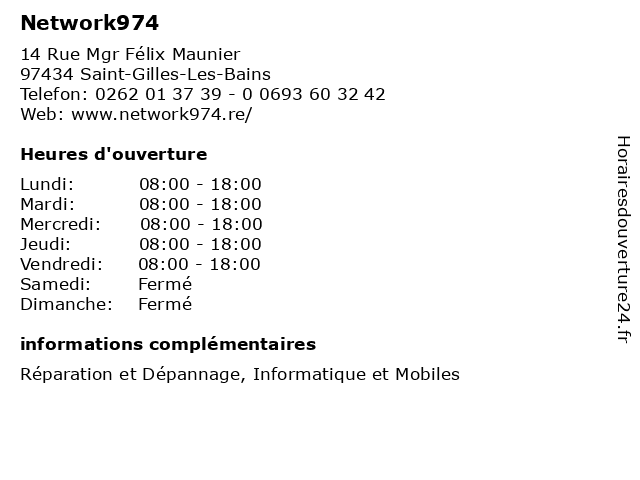 Network974

14 Rue Mgr Félix Maunier
97434 Saint-Gilles-Les-Bains
Telefon: 0262 01 37 39 - 0 0693 60 32 42
Web: www.network974.re/

Heures d'ouverture

Lundi: 08:00 - 18:00
Mardi: 08:00 - 18:00
Mercredi: 08:00 - 18:00
Jeudi: 08:00 - 18:00
Vendredi: 08:00 - 18:00
Samedi: Fermé
Dimanche: Fermé

informations complémentaires

Réparation et Dépannage, Informatique et Mobiles

Horairesdouverture24.fr